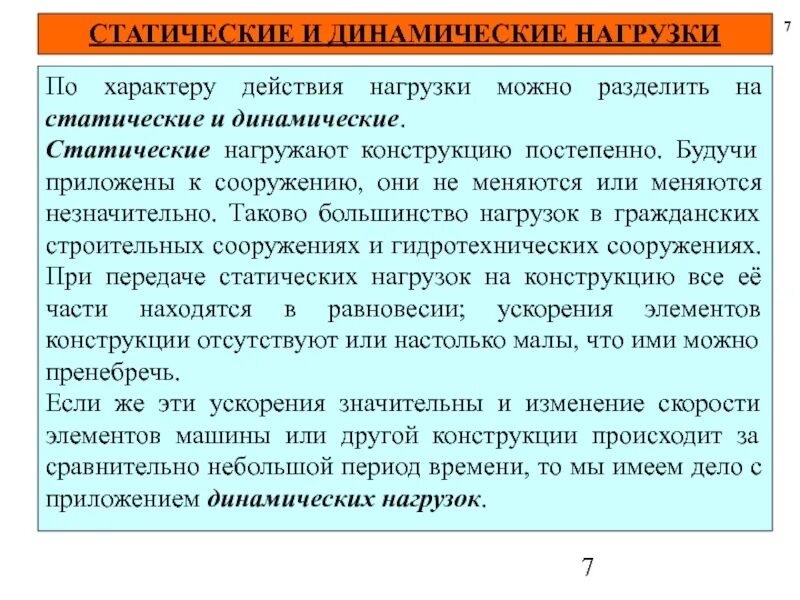 СТАТИЧЕСКИЕ И ДИНАМИЧЕСКИЕ НАГРУЗКИ

7

По характеру действия нагрузки можно разделить на статические и динамические.
Статические нагружают конструкцию постепенно. Будучи приложены к сооружению, они не меняются или меняются незначительно. Таково большинство нагрузок в гражданских строительных сооружениях и гидротехнических сооружениях.
При передаче статических нагрузок на конструкцию все её части находятся в равновесии; ускорения элементов конструкции отсутствуют или настолько малы, что ими можно пренебречь.
Если же эти ускорения значительны и изменение скорости элементов машины или другой конструкции происходит за сравнительно небольшой период времени, то мы имеем дело с приложением динамических нагрузок.

7